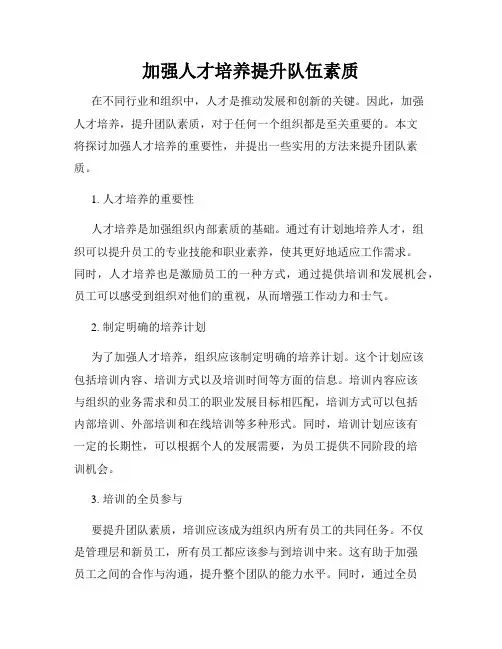 加强人才培养提升队伍素质

在不同行业和组织中，人才是推动发展和创新的关键。因此，加强人才培养，提升团队素质，对于任何一个组织都是至关重要的。本文将探讨加强人才培养的重要性，并提出一些实用的方法来提升团队素质。

1. 人才培养的重要性

人才培养是加强组织内部素质的基础。通过有计划地培养人才，组织可以提升员工的专业技能和职业素养，使其更好地适应工作需求。同时，人才培养也是激励员工的一种方式，通过提供培训和发展机会，员工可以感受到组织对他们的重视，从而增强工作动力和士气。

2. 制定明确的培养计划

为了加强人才培养，组织应该制定明确的培养计划。这个计划应该包括培训内容、培训方式以及培训时间等方面的信息。培训内容应该与组织的业务需求和员工的职业发展目标相匹配，培训方式可以包括内部培训、外部培训和在线培训等多种形式。同时，培训计划应该有一定的长期性，可以根据个人的发展需要，为员工提供不同阶段的培训机会。

3. 培训的全员参与

要提升团队素质，培训应该成为组织内所有员工的共同任务。不仅是管理层和新员工，所有员工都应该参与到培训中来。这有助于加强员工之间的合作与沟通，提升整个团队的能力水平。同时，通过全员